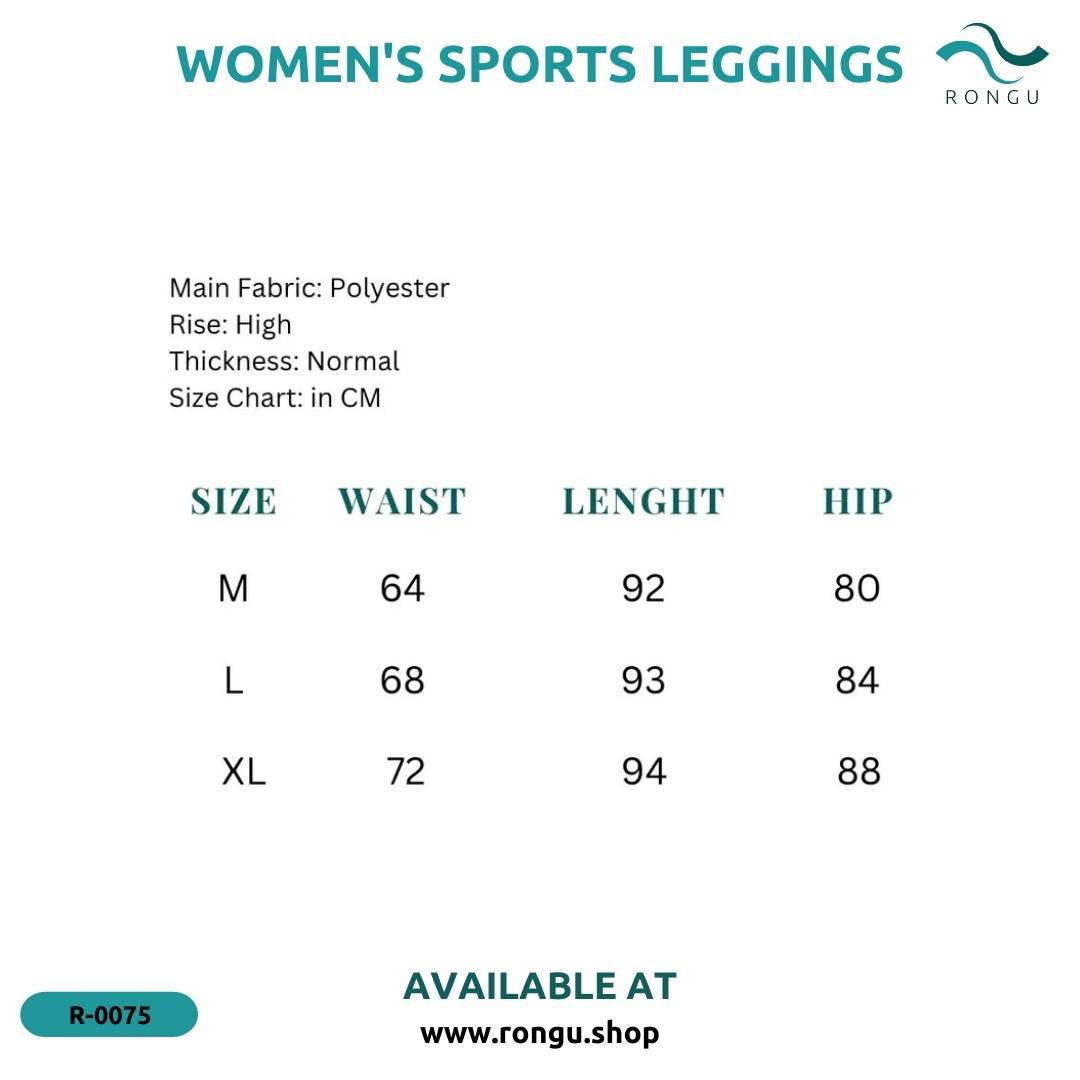 WOMEN'S SPORTS LEGGINGS

RONGU

Main Fabric: Polyester
Rise: High
Thickness: Normal
Size Chart: in CM

| SIZE | WAIST | LENGHT | HIP |
|---|---|---|---|
| M | 64 | 92 | 80 |
| L | 68 | 93 | 84 |
| XL | 72 | 94 | 88 |

R-0075

AVAILABLE AT
www.rongu.shop